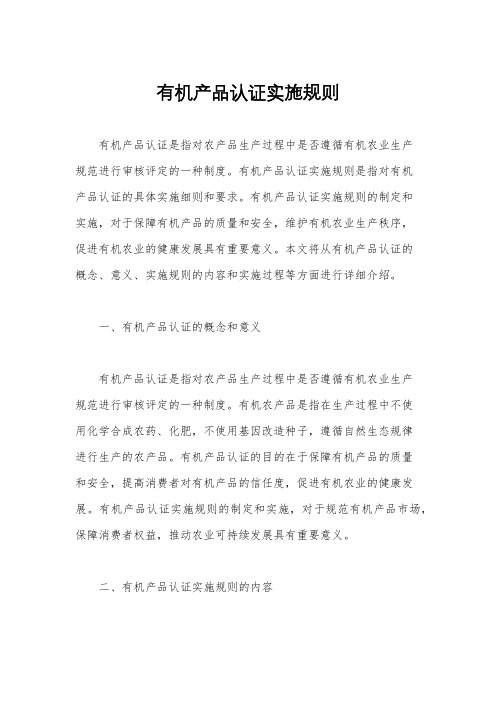 有机产品认证实施规则

有机产品认证是指对农产品生产过程中是否遵循有机农业生产规范进行审核评定的一种制度。有机产品认证实施规则是指对有机产品认证的具体实施细则和要求。有机产品认证实施规则的制定和实施，对于保障有机产品的质量和安全，维护有机农业生产秩序，促进有机农业的健康发展具有重要意义。本文将从有机产品认证的概念、意义、实施规则的内容和实施过程等方面进行详细介绍。

一、有机产品认证的概念和意义

有机产品认证是指对农产品生产过程中是否遵循有机农业生产规范进行审核评定的一种制度。有机农产品是指在生产过程中不使用化学合成农药、化肥，不使用基因改造种子，遵循自然生态规律进行生产的农产品。有机产品认证的目的在于保障有机产品的质量和安全，提高消费者对有机产品的信任度，促进有机农业的健康发展。有机产品认证实施规则的制定和实施，对于规范有机产品市场，保障消费者权益，推动农业可持续发展具有重要意义。

二、有机产品认证实施规则的内容